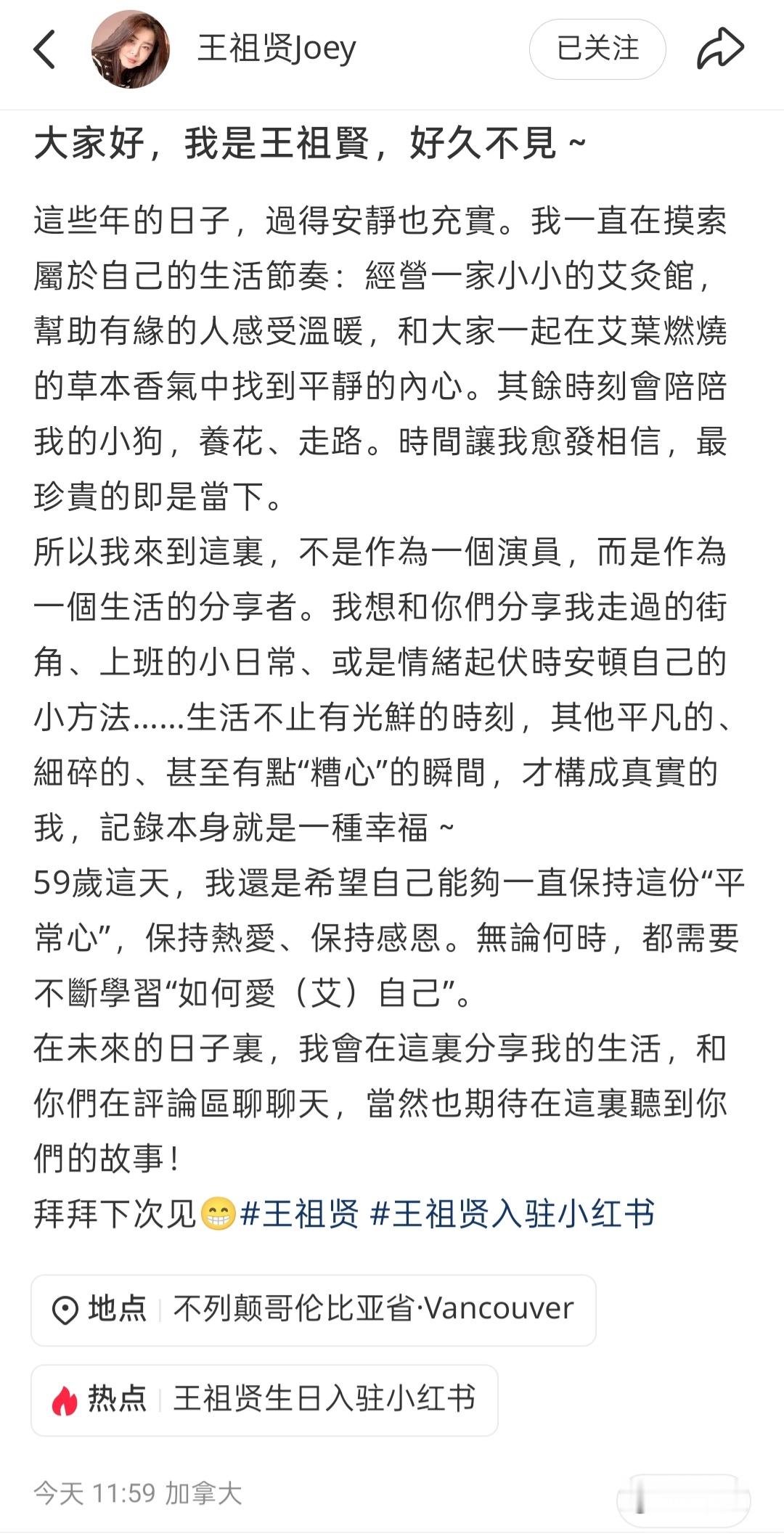 王祖贤Joey

已关注

大家好，我是王祖賢，好久不見～

這些年的日子，過得安靜也充實。我一直在摸索屬於自己的生活節奏：經營一家小小的艾灸館，幫助有緣的人感受溫暖，和大家一起在艾葉燃燒的草本香氣中找到平靜的內心。其餘時刻會陪陪我的小狗，養花、走路。時間讓我愈發相信，最珍貴的即是當下。
所以我來到這裏，不是作為一個演員，而是作為一個生活的分享者。我想和你們分享我走過的街角、上班的小日常、或是情緒起伏時安頓自己的小方法......生活不止有光鮮的時刻，其他平凡的、細碎的、甚至有點“糟心”的瞬間，才構成真實的我，記錄本身就是一種幸福～
59歲這天，我還是希望自己能夠一直保持這份“平常心”，保持熱愛、保持感恩。無論何時，都需要不斷學習“如何愛（艾）自己”。
在未來的日子裏，我會在這裏分享我的生活，和你們在評論區聊聊天，當然也期待在這裏聽到你們的故事！
拜拜下次见😁#王祖贤 #王祖贤入驻小红书

地点 | 不列颠哥伦比亚省·Vancouver

热点 | 王祖贤生日入驻小红书

今天 11:59 加拿大